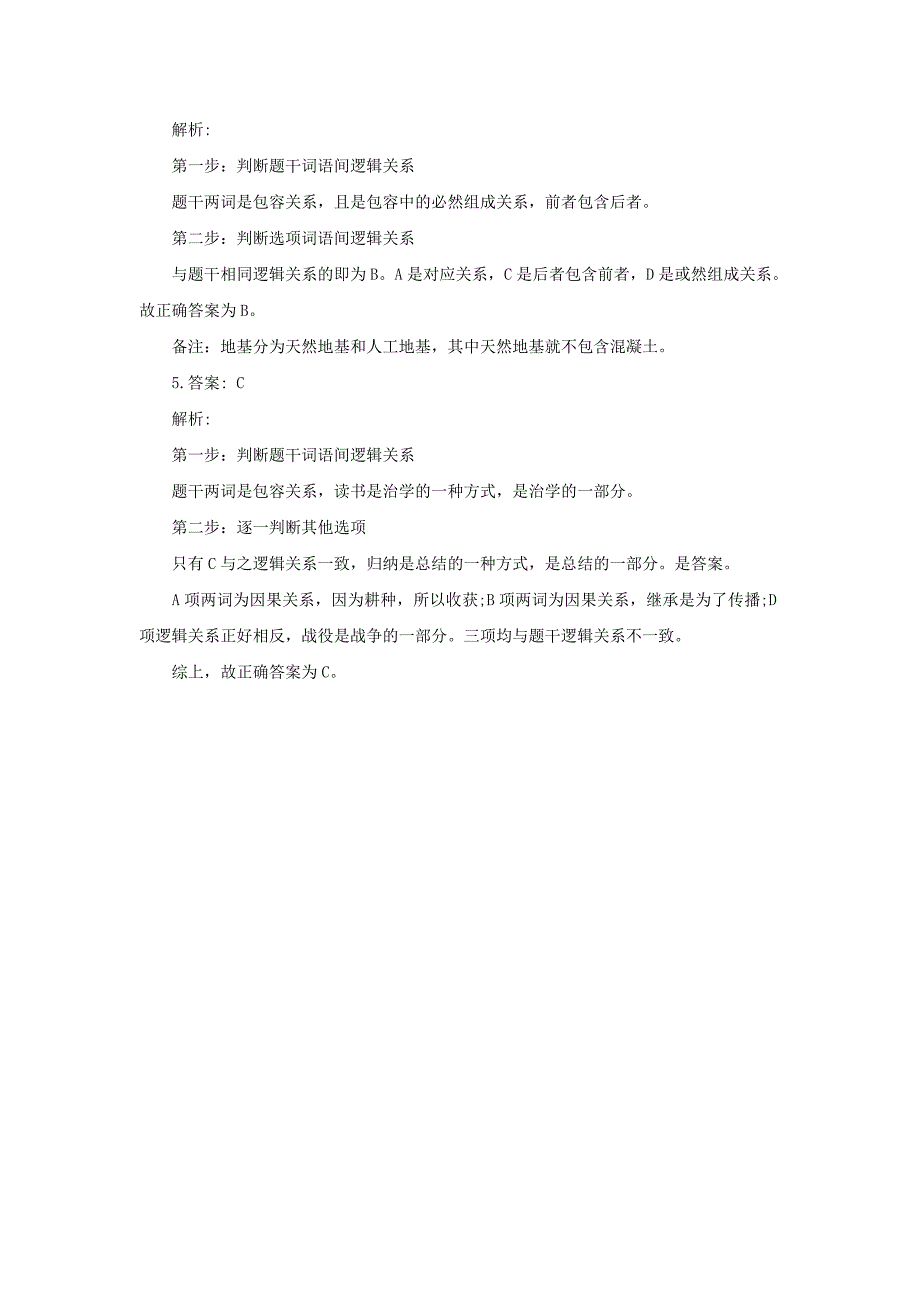 解析:

第一步：判断题干词语间逻辑关系

题干两词是包容关系，且是包容中的必然组成关系，前者包含后者。

第二步：判断选项词语间逻辑关系

与题干相同逻辑关系的即为B。A是对应关系，C是后者包含前者，D是或然组成关系。故正确答案为B。

备注：地基分为天然地基和人工地基，其中天然地基就不包含混凝土。

5.答案：C

解析:

第一步：判断题干词语间逻辑关系

题干两词是包容关系，读书是治学的一种方式，是治学的一部分。

第二步：逐一判断其他选项

只有C与之逻辑关系一致，归纳是总结的一种方式，是总结的一部分。是答案。

A项两词为因果关系，因为耕种，所以收获;B项两词为因果关系，继承是为了传播;D项逻辑关系正好相反，战役是战争的一部分。三项均与题干逻辑关系不一致。

综上，故正确答案为C。